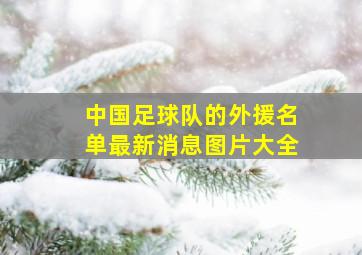 中国足球队的外援名单最新消息图片大全